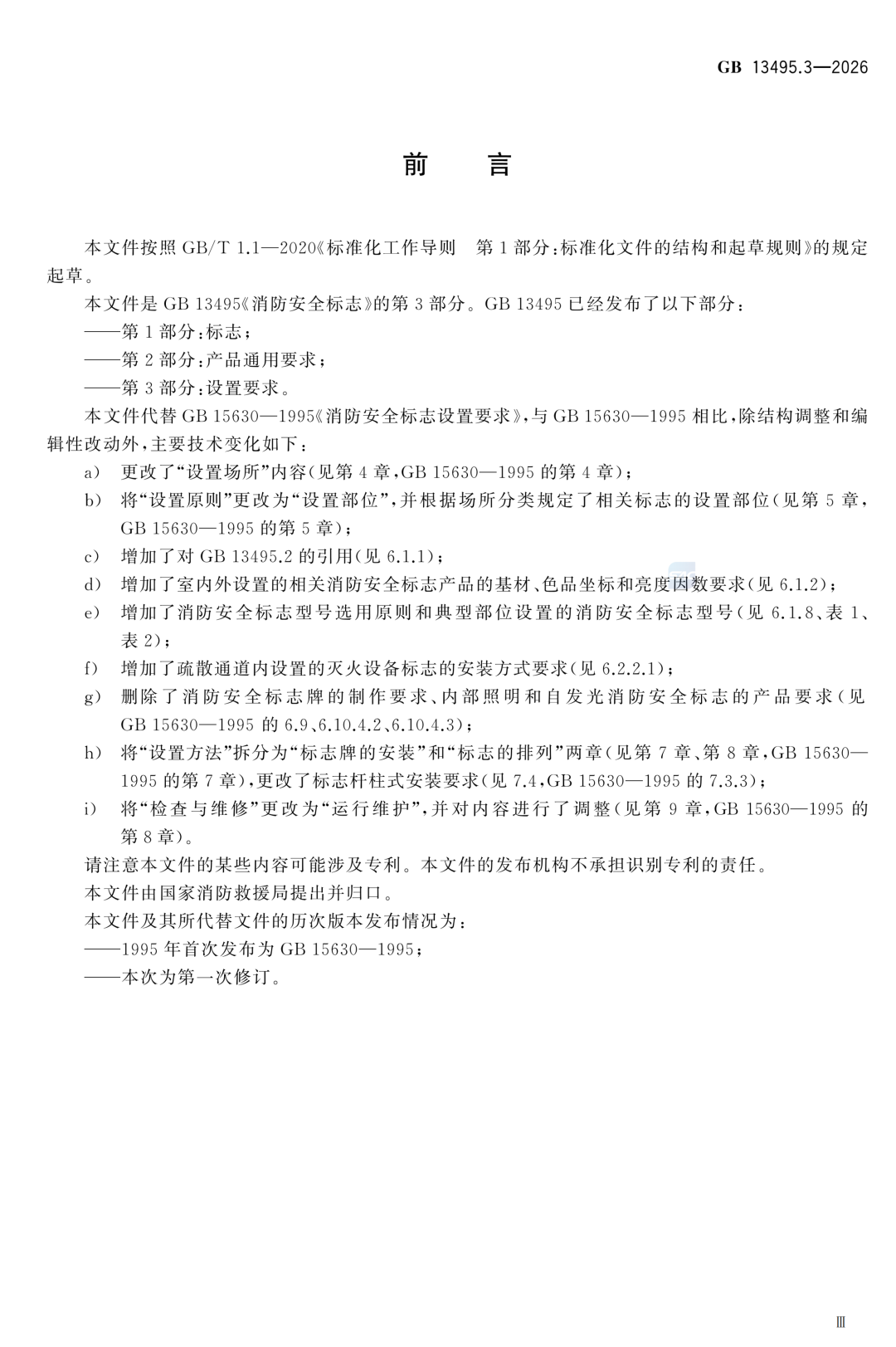 GB 13495.3—2026

前言

本文件按照GB/T 1.1—2020《标准化工作导则 第1部分:标准化文件的结构和起草规则》的规定起草。

本文件是GB 13495《消防安全标志》的第3部分。GB 13495已经发布了以下部分:

——第1部分:标志;

——第2部分:产品通用要求;

——第3部分:设置要求。

本文件代替GB 15630—1995《消防安全标志设置要求》,与GB 15630—1995相比,除结构调整和编辑性改动外,主要技术变化如下:

a) 更改了“设置场所”内容(见第4章,GB 15630—1995的第4章);

b) 将“设置原则”更改为“设置部位”,并根据场所分类规定了相关标志的设置部位(见第5章,GB 15630—1995的第5章);

c) 增加了对GB 13495.2的引用(见6.1.1);

d) 增加了室内外设置的相关消防安全标志产品的基材、色品坐标和亮度因数要求(见6.1.2);

e) 增加了消防安全标志型号选用原则和典型部位设置的消防安全标志型号(见6.1.8、表1、表2);

f) 增加了疏散通道内设置的灭火设备标志的安装方式要求(见6.2.2.1);

g) 删除了消防安全标志牌的制作要求、内部照明和自发光消防安全标志的产品要求(见GB 15630—1995的6.9、6.10.4.2、6.10.4.3);

h) 将“设置方法”拆分为“标志牌的安装”和“标志的排列”两章(见第7章、第8章,GB 15630—1995的第7章),更改了标志杆柱式安装要求(见7.4,GB 15630—1995的7.3.3);

i) 将“检查与维修”更改为“运行维护”,并对内容进行了调整(见第9章,GB 15630—1995的第8章)。

请注意本文件的某些内容可能涉及专利。本文件的发布机构不承担识别专利的责任。

本文件由国家消防救援局提出并归口。

本文件及其所代替文件的历次版本发布情况为:

——1995年首次发布为GB 15630—1995;

——本次为第一次修订。

Ⅲ